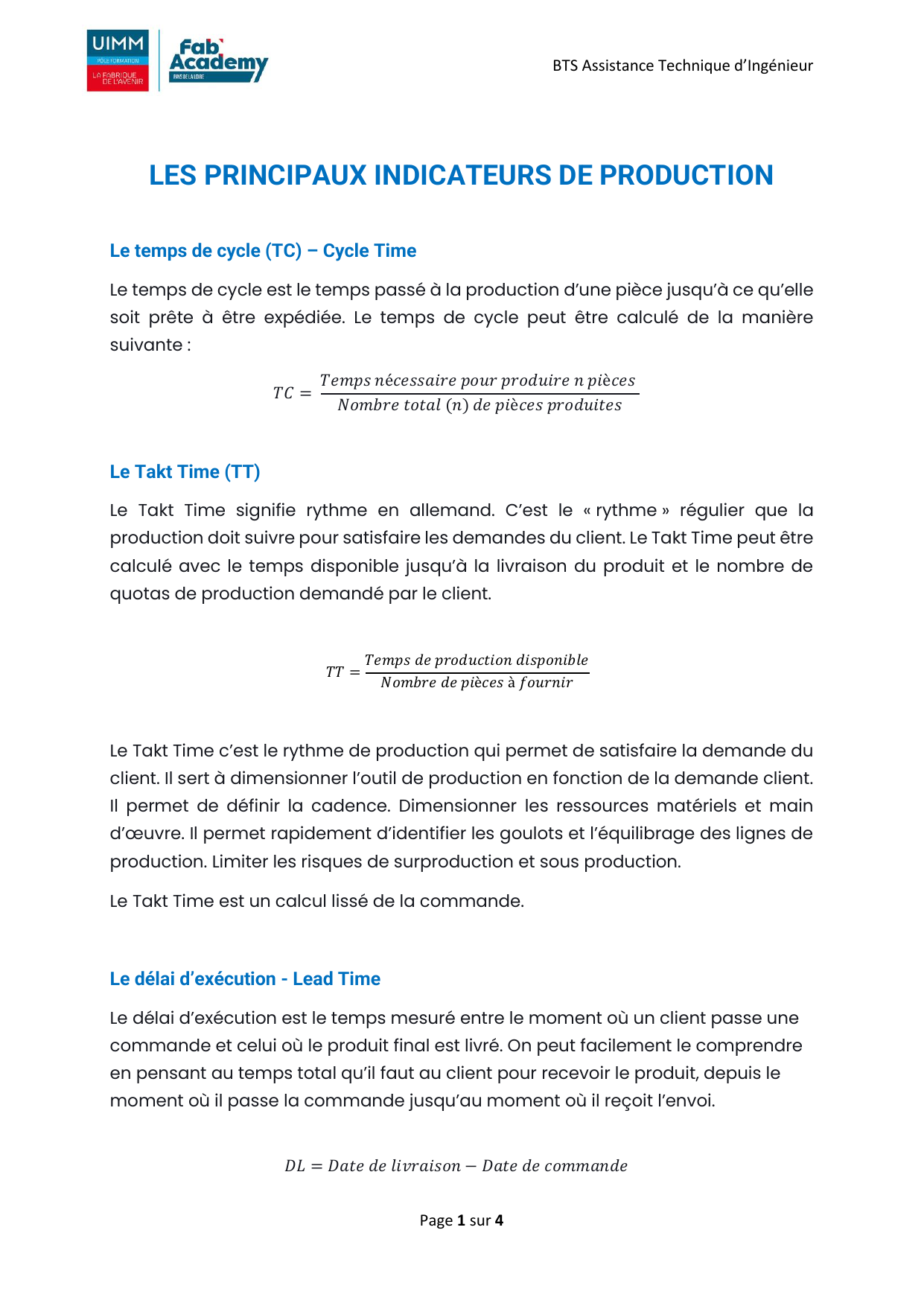 UIMM
PÔLE FORMATION
LA FABRIQUE DE L'AVENIR

Fab Academy
PAYS DE LA LOIRE

BTS Assistance Technique d'Ingénieur

LES PRINCIPAUX INDICATEURS DE PRODUCTION

Le temps de cycle (TC) – Cycle Time

Le temps de cycle est le temps passé à la production d'une pièce jusqu'à ce qu'elle soit prête à être expédiée. Le temps de cycle peut être calculé de la manière suivante :

$TC = \frac{Temps\ nécessaire\ pour\ produire\ n\ pièces}{Nombre\ total\ (n)\ de\ pièces\ produites}$

Le Takt Time (TT)

Le Takt Time signifie rythme en allemand. C'est le « rythme » régulier que la production doit suivre pour satisfaire les demandes du client. Le Takt Time peut être calculé avec le temps disponible jusqu'à la livraison du produit et le nombre de quotas de production demandé par le client.

$TT = \frac{Temps\ de\ production\ disponible}{Nombre\ de\ pièces\ à\ fournir}$

Le Takt Time c'est le rythme de production qui permet de satisfaire la demande du client. Il sert à dimensionner l'outil de production en fonction de la demande client. Il permet de définir la cadence. Dimensionner les ressources matériels et main d'œuvre. Il permet rapidement d'identifier les goulots et l'équilibrage des lignes de production. Limiter les risques de surproduction et sous production.

Le Takt Time est un calcul lissé de la commande.

Le délai d'exécution - Lead Time

Le délai d'exécution est le temps mesuré entre le moment où un client passe une commande et celui où le produit final est livré. On peut facilement le comprendre en pensant au temps total qu'il faut au client pour recevoir le produit, depuis le moment où il passe la commande jusqu'au moment où il reçoit l'envoi.

$DL = Date\ de\ livraison - Date\ de\ commande$

Page 1 sur 4